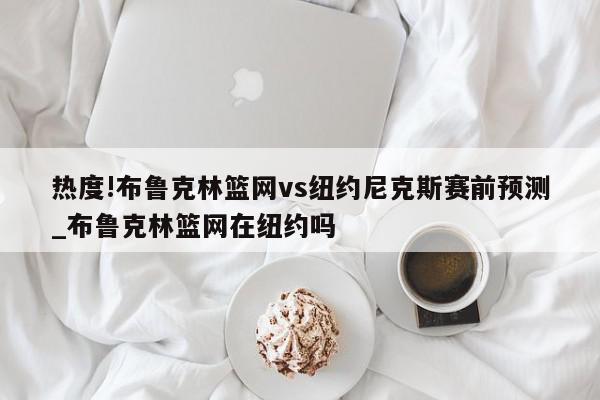 热度!布鲁克林篮网vs纽约尼克斯赛前预测_布鲁克林篮网在纽约吗